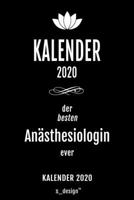 KALENDER
2020

der
besten
Anästhesiologin
ever

KALENDER 2020
s_design™